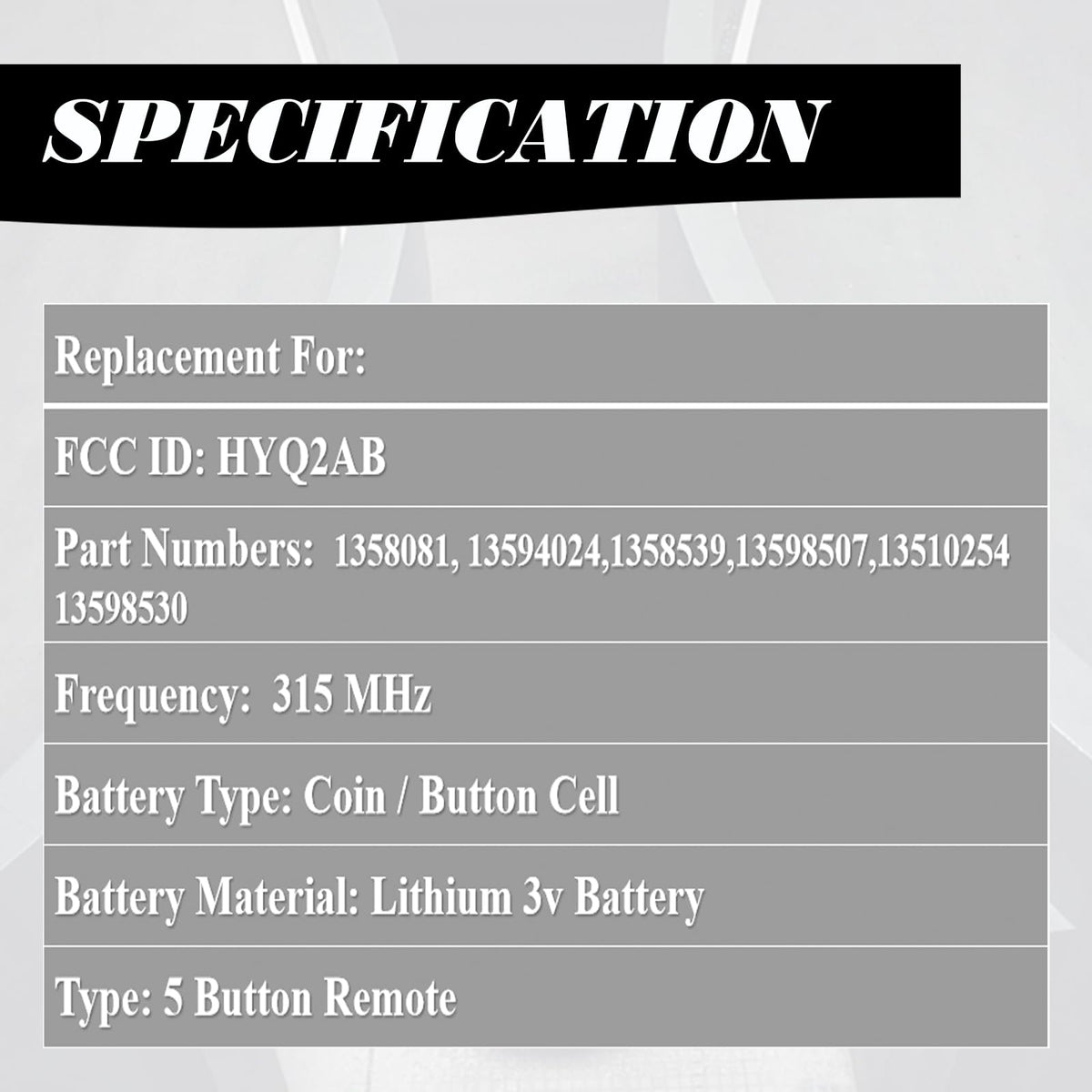 SPECIFICATION

Replacement For:

FCC ID: HYQ2AB

Part Numbers: 1358081, 13594024,1358539,13598507,13510254 13598530

Frequency: 315 MHz

Battery Type: Coin / Button Cell

Battery Material: Lithium 3v Battery

Type: 5 Button Remote